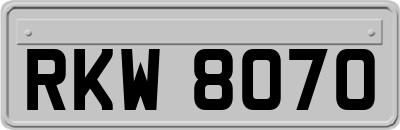 RKW 8070